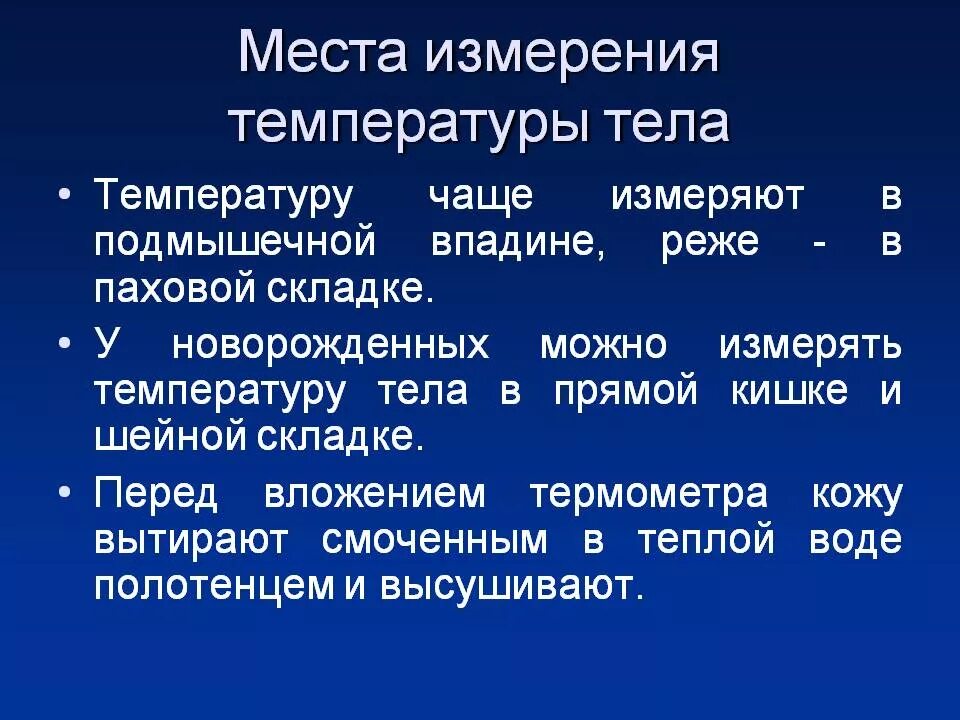 Места измерения температуры тела

• Температуру чаще измеряют в подмышечной впадине, реже - в паховой складке.

• У новорожденных можно измерять температуру тела в прямой кишке и шейной складке.

• Перед вложением термометра кожу вытирают смоченным в теплой воде полотенцем и высушивают.